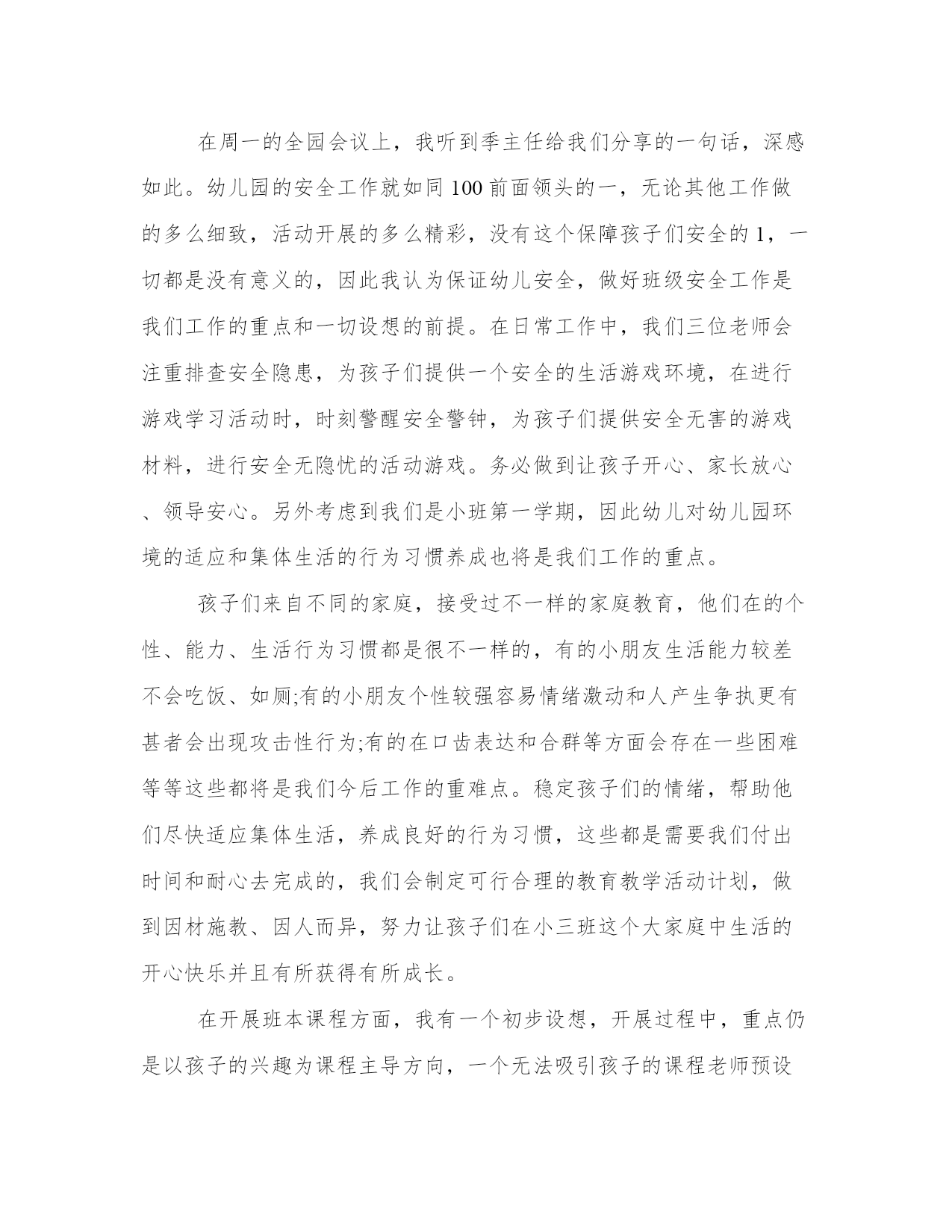 在周一的全园会议上，我听到季主任给我们分享的一句话，深感如此。幼儿园的安全工作就如同100前面领头的一，无论其他工作做的多么细致，活动开展的多么精彩，没有这个保障孩子们安全的1，一切都是没有意义的，因此我认为保证幼儿安全，做好班级安全工作是我们工作的重点和一切设想的前提。在日常工作中，我们三位老师会注重排查安全隐患，为孩子们提供一个安全的生活游戏环境，在进行游戏学习活动时，时刻警醒安全警钟，为孩子们提供安全无害的游戏材料，进行安全无隐忧的活动游戏。务必做到让孩子开心、家长放心、领导安心。另外考虑到我们是小班第一学期，因此幼儿对幼儿园环境的适应和集体生活的行为习惯养成也将是我们工作的重点。

孩子们来自不同的家庭，接受过不一样的家庭教育，他们在的个性、能力、生活行为习惯都是很不一样的，有的小朋友生活能力较差不会吃饭、如厕;有的小朋友个性较强容易情绪激动和人产生争执更有甚者会出现攻击性行为;有的在口齿表达和合群等方面会存在一些困难等等这些都将是我们今后工作的重难点。稳定孩子们的情绪，帮助他们尽快适应集体生活，养成良好的行为习惯，这些都是需要我们付出时间和耐心去完成的，我们会制定可行合理的教育教学活动计划，做到因材施教、因人而异，努力让孩子们在小三班这个大家庭中生活的开心快乐并且有所获得有所成长。

在开展班本课程方面，我有一个初步设想，开展过程中，重点仍是以孩子的兴趣为课程主导方向，一个无法吸引孩子的课程老师预设